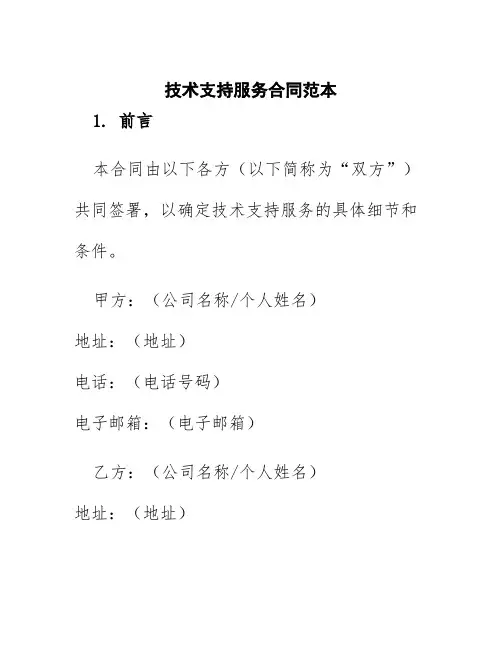 技术支持服务合同范本

1. 前言

本合同由以下各方（以下简称为“双方”）共同签署，以确定技术支持服务的具体细节和条件。

甲方：（公司名称/个人姓名）

地址：（地址）

电话：（电话号码）

电子邮箱：（电子邮箱）

乙方：（公司名称/个人姓名）

地址：（地址）